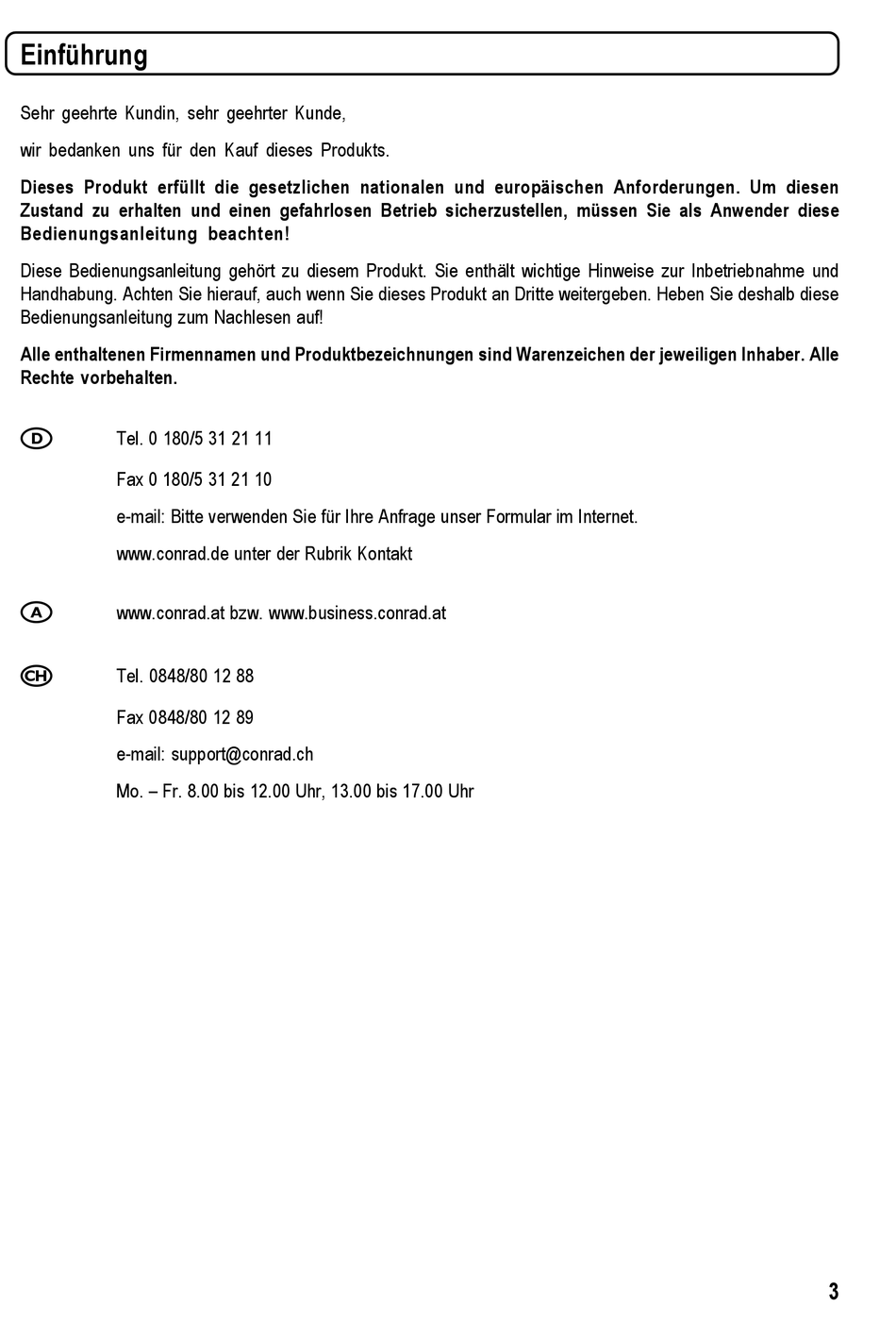 Einführung

Sehr geehrte Kundin, sehr geehrter Kunde,

wir bedanken uns für den Kauf dieses Produkts.

Dieses Produkt erfüllt die gesetzlichen nationalen und europäischen Anforderungen. Um diesen Zustand zu erhalten und einen gefahrlosen Betrieb sicherzustellen, müssen Sie als Anwender diese Bedienungsanleitung beachten!

Diese Bedienungsanleitung gehört zu diesem Produkt. Sie enthält wichtige Hinweise zur Inbetriebnahme und Handhabung. Achten Sie hierauf, auch wenn Sie dieses Produkt an Dritte weitergeben. Heben Sie deshalb diese Bedienungsanleitung zum Nachlesen auf!

Alle enthaltenen Firmennamen und Produktbezeichnungen sind Warenzeichen der jeweiligen Inhaber. Alle Rechte vorbehalten.

D Tel. 0 180/5 31 21 11

Fax 0 180/5 31 21 10

e-mail: Bitte verwenden Sie für Ihre Anfrage unser Formular im Internet.

www.conrad.de unter der Rubrik Kontakt

A www.conrad.at bzw. www.business.conrad.at

CH Tel. 0848/80 12 88

Fax 0848/80 12 89

e-mail: support@conrad.ch

Mo. – Fr. 8.00 bis 12.00 Uhr, 13.00 bis 17.00 Uhr

3